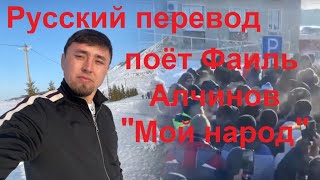 Русский перевод
поёт Фаиль
Алчинов
"Мой народ"

P